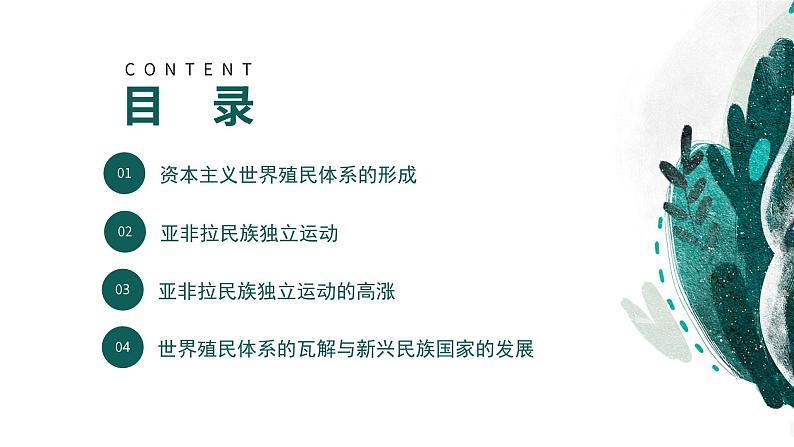 CONTENT
目 录

01 资本主义世界殖民体系的形成

02 亚非拉民族独立运动

03 亚非拉民族独立运动的高涨

04 世界殖民体系的瓦解与新兴民族国家的发展